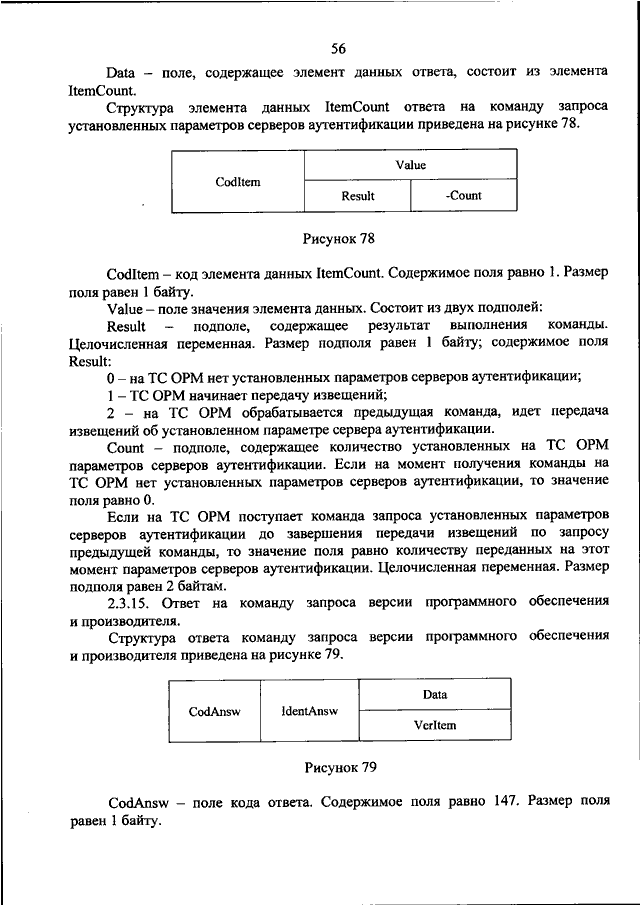 56

Data – поле, содержащее элемент данных ответа, состоит из элемента ItemCount.

Структура элемента данных ItemCount ответа на команду запроса установленных параметров серверов аутентификации приведена на рисунке 78.

| CodItem | Value | |
|---|---|---|
| | Result | -Count |

Рисунок 78

CodItem – код элемента данных ItemCount. Содержимое поля равно 1. Размер поля равен 1 байту.

Value – поле значения элемента данных. Состоит из двух подполей:

Result – подполе, содержащее результат выполнения команды. Целочисленная переменная. Размер подполя равен 1 байту; содержимое поля Result:

0 – на ТС ОРМ нет установленных параметров серверов аутентификации;

1 – ТС ОРМ начинает передачу извещений;

2 – на ТС ОРМ обрабатывается предыдущая команда, идет передача извещений об установленном параметре сервера аутентификации.

Count – подполе, содержащее количество установленных на ТС ОРМ параметров серверов аутентификации. Если на момент получения команды на ТС ОРМ нет установленных параметров серверов аутентификации, то значение поля равно 0.

Если на ТС ОРМ поступает команда запроса установленных параметров серверов аутентификации до завершения передачи извещений по запросу предыдущей команды, то значение поля равно количеству переданных на этот момент параметров серверов аутентификации. Целочисленная переменная. Размер подполя равен 2 байтам.

2.3.15. Ответ на команду запроса версии программного обеспечения и производителя.

Структура ответа команду запроса версии программного обеспечения и производителя приведена на рисунке 79.

| CodAnsw | IdentAnsw | Data |
|---|---|---|
| | | VerItem |

Рисунок 79

CodAnsw – поле кода ответа. Содержимое поля равно 147. Размер поля равен 1 байту.